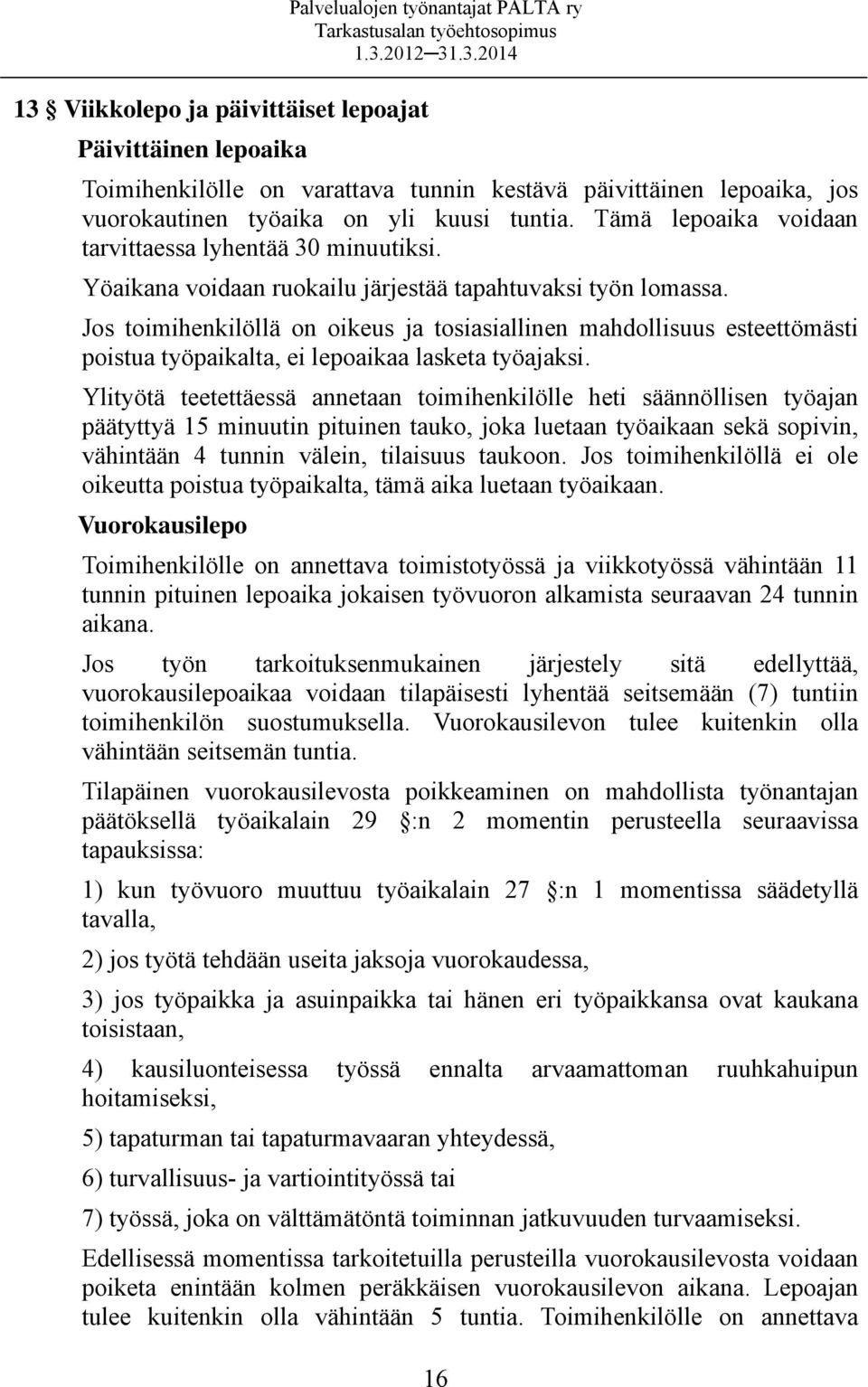 Palvelualojen työnantajat PALTA ry
Tarkastusalan työehtosopimus
1.3.2012─31.3.2014

13 § Viikkolepo ja päivittäiset lepoajat

Päivittäinen lepoaika

Toimihenkilölle on varattava tunnin kestävä päivittäinen lepoaika, jos vuorokautinen työaika on yli kuusi tuntia. Tämä lepoaika voidaan tarvittaessa lyhentää 30 minuutiksi.

Yöaikana voidaan ruokailu järjestää tapahtuvaksi työn lomassa.

Jos toimihenkilöllä on oikeus ja tosiasiallinen mahdollisuus esteettömästi poistua työpaikalta, ei lepoaikaa lasketa työajaksi.

Ylityötä teetettäessä annetaan toimihenkilölle heti säännöllisen työajan päätyttyä 15 minuutin pituinen tauko, joka luetaan työaikaan sekä sopivin, vähintään 4 tunnin välein, tilaisuus taukoon. Jos toimihenkilöllä ei ole oikeutta poistua työpaikalta, tämä aika luetaan työaikaan.

Vuorokausilepo

Toimihenkilölle on annettava toimistotyössä ja viikkotyössä vähintään 11 tunnin pituinen lepoaika jokaisen työvuoron alkamista seuraavan 24 tunnin aikana.

Jos työn tarkoituksenmukainen järjestely sitä edellyttää, vuorokausilepoaikaa voidaan tilapäisesti lyhentää seitsemään (7) tuntiin toimihenkilön suostumuksella. Vuorokausilevon tulee kuitenkin olla vähintään seitsemän tuntia.

Tilapäinen vuorokausilevosta poikkeaminen on mahdollista työnantajan päätöksellä työaikalain 29 §:n 2 momentin perusteella seuraavissa tapauksissa:

1) kun työvuoro muuttuu työaikalain 27 §:n 1 momentissa säädetyllä tavalla,

2) jos työtä tehdään useita jaksoja vuorokaudessa,

3) jos työpaikka ja asuinpaikka tai hänen eri työpaikkansa ovat kaukana toisistaan,

4) kausiluonteisessa työssä ennalta arvaamattoman ruuhkahuipun hoitamiseksi,

5) tapaturman tai tapaturmavaaran yhteydessä,

6) turvallisuus- ja vartiointityössä tai

7) työssä, joka on välttämätöntä toiminnan jatkuvuuden turvaamiseksi.

Edellisessä momentissa tarkoitetuilla perusteilla vuorokausilevosta voidaan poiketa enintään kolmen peräkkäisen vuorokausilevon aikana. Lepoajan tulee kuitenkin olla vähintään 5 tuntia. Toimihenkilölle on annettava

16